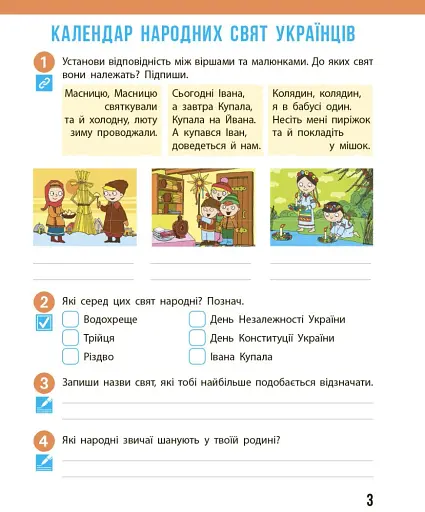 КАЛЕНДАР НАРОДНИХ СВЯТ УКРАЇНЦІВ

1 Установи відповідність між віршами та малюнками. До яких свят вони належать? Підпиши.

Масницю, Масницю святкували та й холодну, люту зиму проводжали.

Сьогодні Івана, а завтра Купала, Купала на Йвана. А купався Іван, доведеться й нам.

Колядин, колядин, я в бабусі один. Несіть мені пиріжок та й покладіть у мішок.

2 Які серед цих свят народні? Познач.

Водохреще
Трійця
Різдво
День Незалежності України
День Конституції України
Івана Купала

3 Запиши назви свят, які тобі найбільше подобається відзначати.

4 Які народні звичаї шанують у твоїй родині?

3